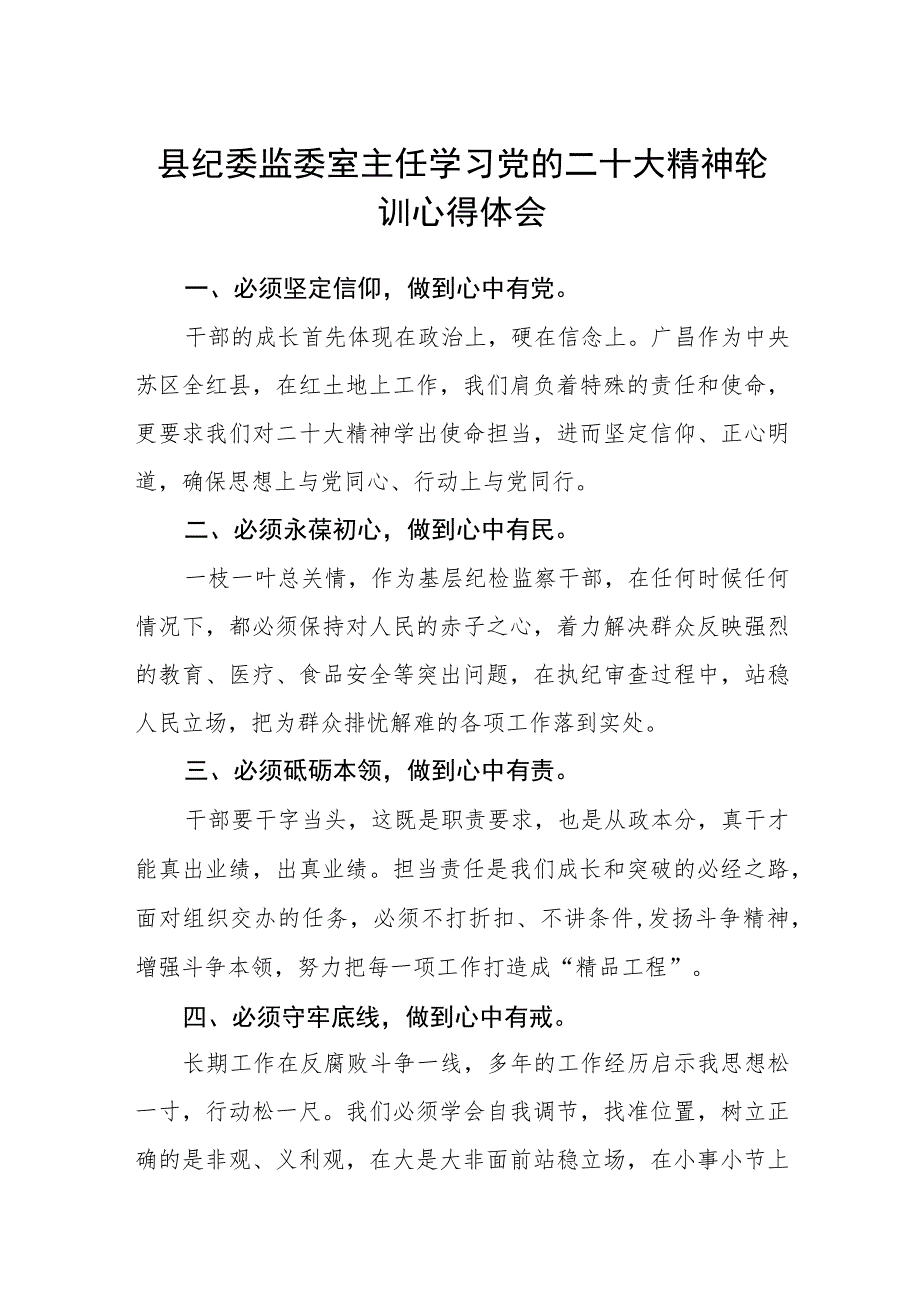 县纪委监委室主任学习党的二十大精神轮训心得体会

一、必须坚定信仰，做到心中有党。

干部的成长首先体现在政治上，硬在信念上。广昌作为中央苏区全红县，在红土地上工作，我们肩负着特殊的责任和使命，更要求我们对二十大精神学出使命担当，进而坚定信仰、正心明道，确保思想上与党同心、行动上与党同行。

二、必须永葆初心，做到心中有民。

一枝一叶总关情，作为基层纪检监察干部，在任何时候任何情况下，都必须保持对人民的赤子之心，着力解决群众反映强烈的教育、医疗、食品安全等突出问题，在执纪审查过程中，站稳人民立场，把为群众排忧解难的各项工作落到实处。

三、必须砥砺本领，做到心中有责。

干部要干字当头，这既是职责要求，也是从政本分，真干才能真出业绩，出真业绩。担当责任是我们成长和突破的必经之路，面对组织交办的任务，必须不打折扣、不讲条件，发扬斗争精神，增强斗争本领，努力把每一项工作打造成“精品工程”。

四、必须守牢底线，做到心中有戒。

长期工作在反腐败斗争一线，多年的工作经历启示我思想松一寸，行动松一尺。我们必须学会自我调节，找准位置，树立正确的是非观、义利观，在大是大非面前站稳立场，在小事小节上